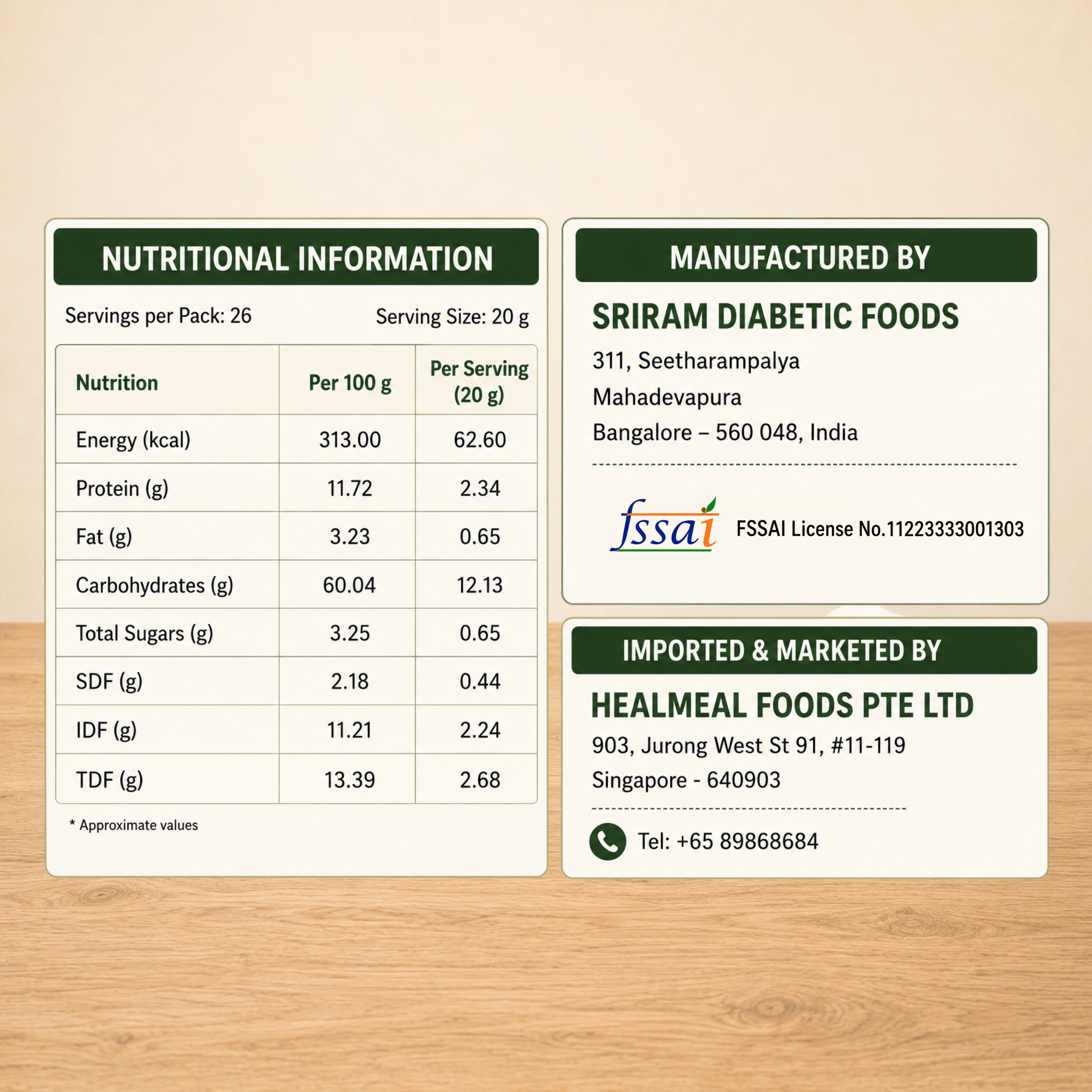 NUTRITIONAL INFORMATION

Servings per Pack: 26 Serving Size: 20 g

| Nutrition | Per 100 g | Per Serving (20 g) |
|---|---|---|
| Energy (kcal) | 313.00 | 62.60 |
| Protein (g) | 11.72 | 2.34 |
| Fat (g) | 3.23 | 0.65 |
| Carbohydrates (g) | 60.04 | 12.13 |
| Total Sugars (g) | 3.25 | 0.65 |
| SDF (g) | 2.18 | 0.44 |
| IDF (g) | 11.21 | 2.24 |
| TDF (g) | 13.39 | 2.68 |

* Approximate values

MANUFACTURED BY

SRIRAM DIABETIC FOODS
311, Seetharampalya
Mahadevapura
Bangalore – 560 048, India

fssai

FSSAI License No.11223333001303

IMPORTED & MARKETED BY

HEALMEAL FOODS PTE LTD
903, Jurong West St 91, #11-119
Singapore - 640903

Tel: +65 89868684